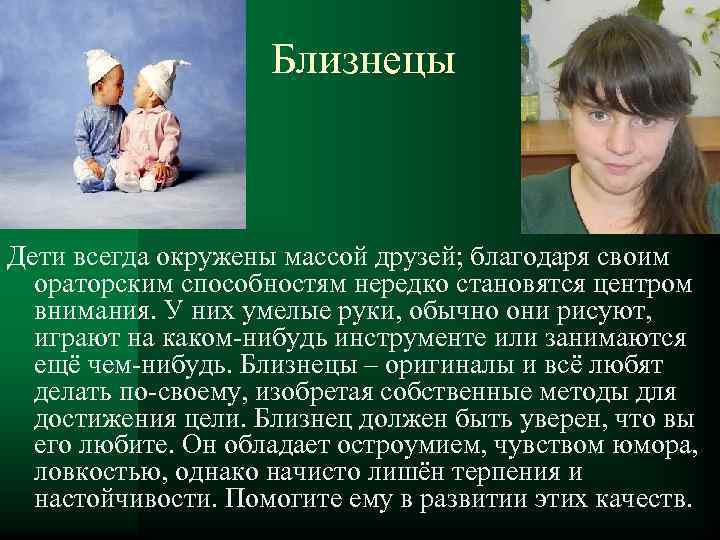 Близнецы

Дети всегда окружены массой друзей; благодаря своим ораторским способностям нередко становятся центром внимания. У них умелые руки, обычно они рисуют, играют на каком-нибудь инструменте или занимаются ещё чем-нибудь. Близнецы – оригиналы и всё любят делать по-своему, изобретая собственные методы для достижения цели. Близнец должен быть уверен, что вы его любите. Он обладает остроумием, чувством юмора, ловкостью, однако начисто лишён терпения и настойчивости. Помогите ему в развитии этих качеств.